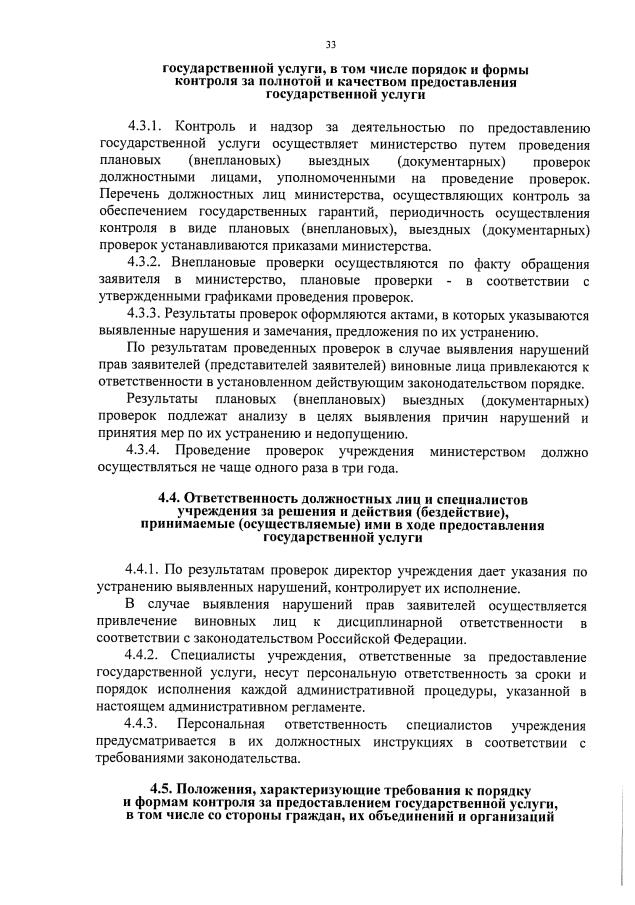 33

государственной услуги, в том числе порядок и формы контроля за полнотой и качеством предоставления государственной услуги

4.3.1. Контроль и надзор за деятельностью по предоставлению государственной услуги осуществляет министерство путем проведения плановых (внеплановых) выездных (документарных) проверок должностными лицами, уполномоченными на проведение проверок. Перечень должностных лиц министерства, осуществляющих контроль за обеспечением государственных гарантий, периодичность осуществления контроля в виде плановых (внеплановых), выездных (документарных) проверок устанавливаются приказами министерства.

4.3.2. Внеплановые проверки осуществляются по факту обращения заявителя в министерство, плановые проверки - в соответствии с утвержденными графиками проведения проверок.

4.3.3. Результаты проверок оформляются актами, в которых указываются выявленные нарушения и замечания, предложения по их устранению.

По результатам проведенных проверок в случае выявления нарушений прав заявителей (представителей заявителей) виновные лица привлекаются к ответственности в установленном действующим законодательством порядке.

Результаты плановых (внеплановых) выездных (документарных) проверок подлежат анализу в целях выявления причин нарушений и принятия мер по их устранению и недопущению.

4.3.4. Проведение проверок учреждения министерством должно осуществляться не чаще одного раза в три года.

4.4. Ответственность должностных лиц и специалистов учреждения за решения и действия (бездействие), принимаемые (осуществляемые) ими в ходе предоставления государственной услуги

4.4.1. По результатам проверок директор учреждения дает указания по устранению выявленных нарушений, контролирует их исполнение.

В случае выявления нарушений прав заявителей осуществляется привлечение виновных лиц к дисциплинарной ответственности в соответствии с законодательством Российской Федерации.

4.4.2. Специалисты учреждения, ответственные за предоставление государственной услуги, несут персональную ответственность за сроки и порядок исполнения каждой административной процедуры, указанной в настоящем административном регламенте.

4.4.3. Персональная ответственность специалистов учреждения предусматривается в их должностных инструкциях в соответствии с требованиями законодательства.

4.5. Положения, характеризующие требования к порядку и формам контроля за предоставлением государственной услуги, в том числе со стороны граждан, их объединений и организаций